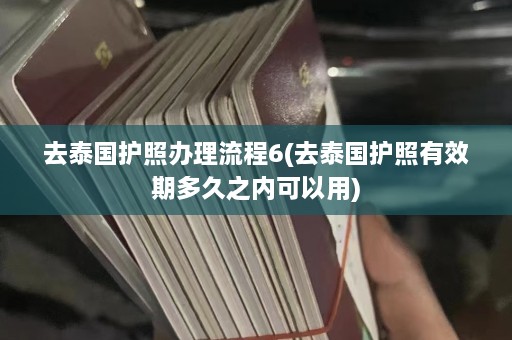 去泰国护照办理流程6(去泰国护照有效期多久之内可以用)